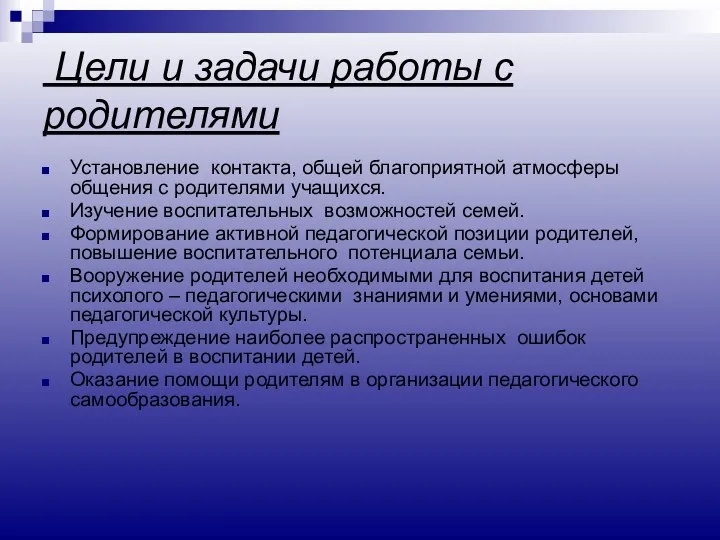 Цели и задачи работы с родителями

Установление контакта, общей благоприятной атмосферы общения с родителями учащихся.
Изучение воспитательных возможностей семей.
Формирование активной педагогической позиции родителей, повышение воспитательного потенциала семьи.
Вооружение родителей необходимыми для воспитания детей психолого – педагогическими знаниями и умениями, основами педагогической культуры.
Предупреждение наиболее распространенных ошибок родителей в воспитании детей.
Оказание помощи родителям в организации педагогического самообразования.